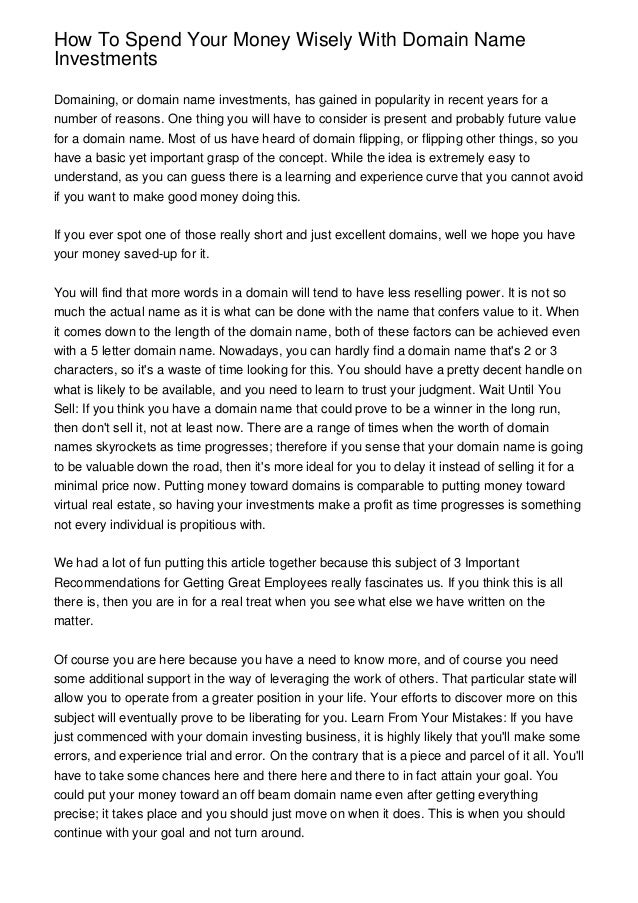 How To Spend Your Money Wisely With Domain Name Investments

Domaining, or domain name investments, has gained in popularity in recent years for a number of reasons. One thing you will have to consider is present and probably future value for a domain name. Most of us have heard of domain flipping, or flipping other things, so you have a basic yet important grasp of the concept. While the idea is extremely easy to understand, as you can guess there is a learning and experience curve that you cannot avoid if you want to make good money doing this.

If you ever spot one of those really short and just excellent domains, well we hope you have your money saved-up for it.

You will find that more words in a domain will tend to have less reselling power. It is not so much the actual name as it is what can be done with the name that confers value to it. When it comes down to the length of the domain name, both of these factors can be achieved even with a 5 letter domain name. Nowadays, you can hardly find a domain name that's 2 or 3 characters, so it's a waste of time looking for this. You should have a pretty decent handle on what is likely to be available, and you need to learn to trust your judgment. Wait Until You Sell: If you think you have a domain name that could prove to be a winner in the long run, then don't sell it, not at least now. There are a range of times when the worth of domain names skyrockets as time progresses; therefore if you sense that your domain name is going to be valuable down the road, then it's more ideal for you to delay it instead of selling it for a minimal price now. Putting money toward domains is comparable to putting money toward virtual real estate, so having your investments make a profit as time progresses is something not every individual is propitious with.

We had a lot of fun putting this article together because this subject of 3 Important Recommendations for Getting Great Employees really fascinates us. If you think this is all there is, then you are in for a real treat when you see what else we have written on the matter.

Of course you are here because you have a need to know more, and of course you need some additional support in the way of leveraging the work of others. That particular state will allow you to operate from a greater position in your life. Your efforts to discover more on this subject will eventually prove to be liberating for you. Learn From Your Mistakes: If you have just commenced with your domain investing business, it is highly likely that you'll make some errors, and experience trial and error. On the contrary that is a piece and parcel of it all. You'll have to take some chances here and there here and there to in fact attain your goal. You could put your money toward an off beam domain name even after getting everything precise; it takes place and you should just move on when it does. This is when you should continue with your goal and not turn around.